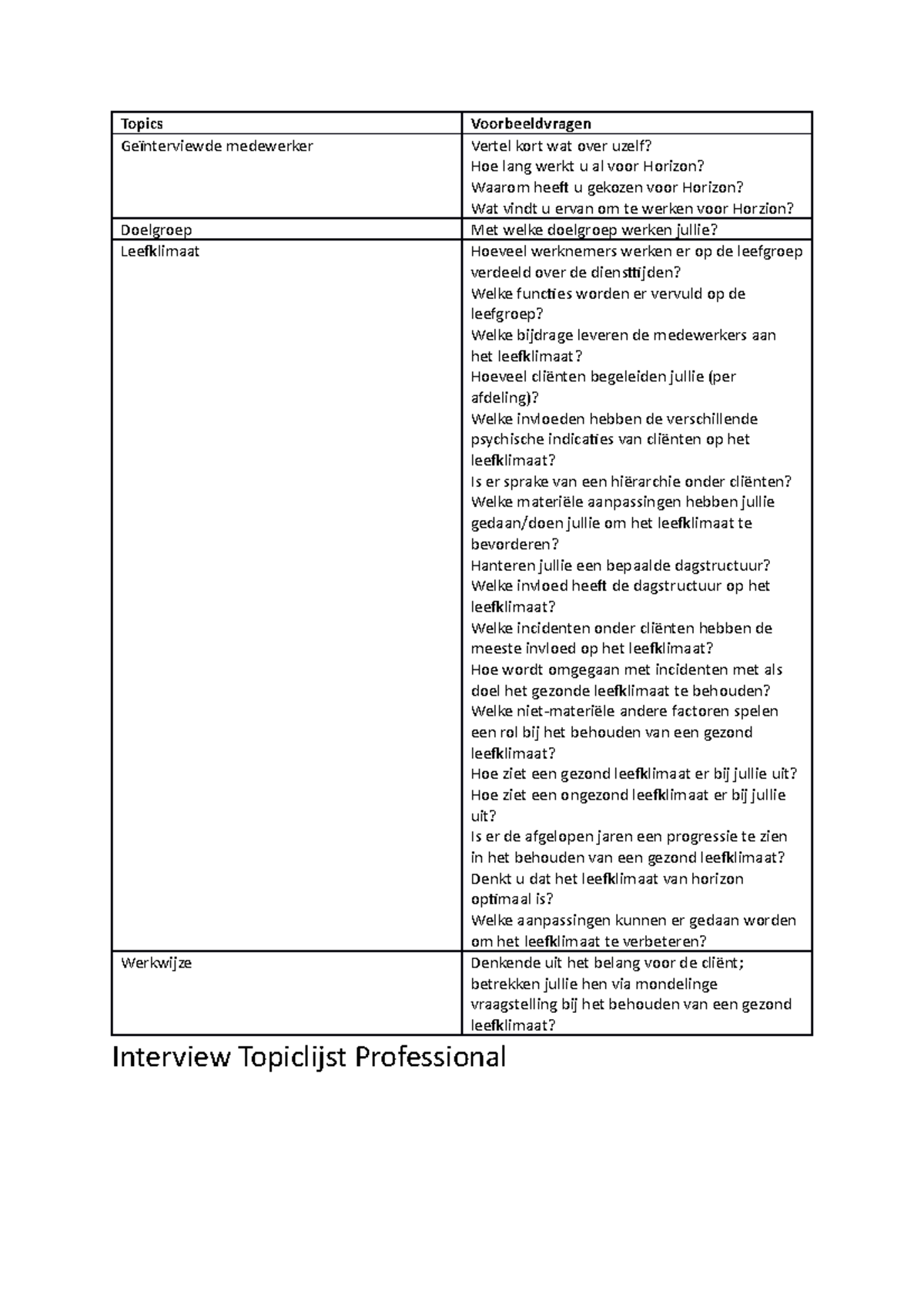 | Topics | Voorbeeldvragen |
|---|---|
| Geïnterviewde medewerker | Vertel kort wat over uzelf? Hoe lang werkt u al voor Horizon? Waarom heeft u gekozen voor Horizon? Wat vindt u ervan om te werken voor Horzion? |
| Doelgroep | Met welke doelgroep werken jullie? |
| Leefklimaat | Hoeveel werknemers werken er op de leefgroep verdeeld over de diensttijden? Welke functies worden er vervuld op de leefgroep? Welke bijdrage leveren de medewerkers aan het leefklimaat? Hoeveel cliënten begeleiden jullie (per afdeling)? Welke invloeden hebben de verschillende psychische indicaties van cliënten op het leefklimaat? Is er sprake van een hiërarchie onder cliënten? Welke materiële aanpassingen hebben jullie gedaan/doen jullie om het leefklimaat te bevorderen? Hanteren jullie een bepaalde dagstructuur? Welke invloed heeft de dagstructuur op het leefklimaat? Welke incidenten onder cliënten hebben de meeste invloed op het leefklimaat? Hoe wordt omgegaan met incidenten met als doel het gezonde leefklimaat te behouden? Welke niet-materiële andere factoren spelen een rol bij het behouden van een gezond leefklimaat? Hoe ziet een gezond leefklimaat er bij jullie uit? Hoe ziet een ongezond leefklimaat er bij jullie uit? Is er de afgelopen jaren een progressie te zien in het behouden van een gezond leefklimaat? Denkt u dat het leefklimaat van horizon optimaal is? Welke aanpassingen kunnen er gedaan worden om het leefklimaat te verbeteren? |
| Werkwijze | Denkende uit het belang voor de cliënt; betrekken jullie hen via mondelinge vraagstelling bij het behouden van een gezond leefklimaat? |

Interview Topiclijst Professional